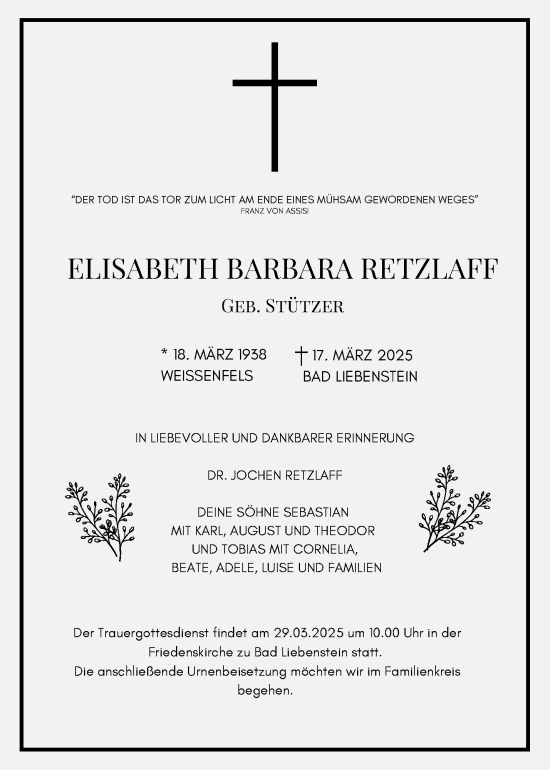 "DER TOD IST DAS TOR ZUM LICHT AM ENDE EINES MÜHSAM GEWORDENEN WEGES"
FRANZ VON ASSISI

ELISABETH BARBARA RETZLAFF

GEB. STÜTZER

* 18. MÄRZ 1938
WEISSENFELS

† 17. MÄRZ 2025
BAD LIEBENSTEIN

IN LIEBEVOLLER UND DANKBARER ERINNERUNG

DR. JOCHEN RETZLAFF

DEINE SÖHNE SEBASTIAN MIT KARL, AUGUST UND THEODOR UND TOBIAS MIT CORNELIA, BEATE, ADELE, LUISE UND FAMILIEN

Der Trauergottesdienst findet am 29.03.2025 um 10.00 Uhr in der Friedenskirche zu Bad Liebenstein statt.
Die anschließende Urnenbeisetzung möchten wir im Familienkreis begehen.